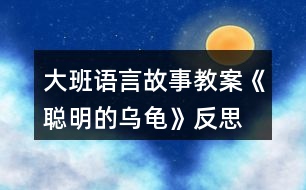 大班语言故事教案《聪明的乌龟》反思